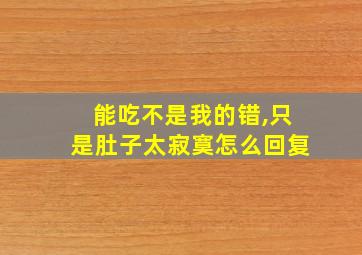 能吃不是我的错,只是肚子太寂寞怎么回复